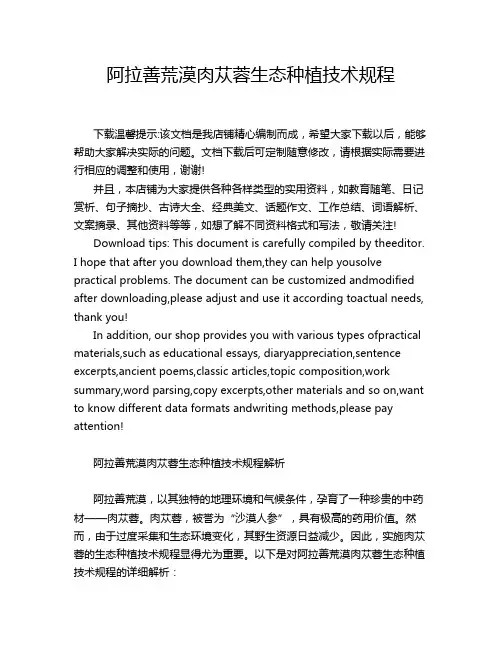 阿拉善荒漠肉苁蓉生态种植技术规程

下载温馨提示:该文档是我店铺精心编制而成，希望大家下载以后，能够帮助大家解决实际的问题。文档下载后可定制随意修改，请根据实际需要进行相应的调整和使用，谢谢!

并且，本店铺为大家提供各种各样类型的实用资料，如教育随笔、日记赏析、句子摘抄、古诗大全、经典美文、话题作文、工作总结、词语解析、文案摘录、其他资料等等，如想了解不同资料格式和写法，敬请关注!

Download tips: This document is carefully compiled by theeditor. I hope that after you download them,they can help yousolve practical problems. The document can be customized andmodified after downloading,please adjust and use it according toactual needs, thank you!

In addition, our shop provides you with various types ofpractical materials,such as educational essays, diaryappreciation,sentence excerpts,ancient poems,classic articles,topic composition,work summary,word parsing,copy excerpts,other materials and so on,want to know different data formats andwriting methods,please pay attention!

阿拉善荒漠肉苁蓉生态种植技术规程解析

阿拉善荒漠，以其独特的地理环境和气候条件，孕育了一种珍贵的中药材——肉苁蓉。肉苁蓉，被誉为“沙漠人参”，具有极高的药用价值。然而，由于过度采集和生态环境变化，其野生资源日益减少。因此，实施肉苁蓉的生态种植技术规程显得尤为重要。以下是对阿拉善荒漠肉苁蓉生态种植技术规程的详细解析：